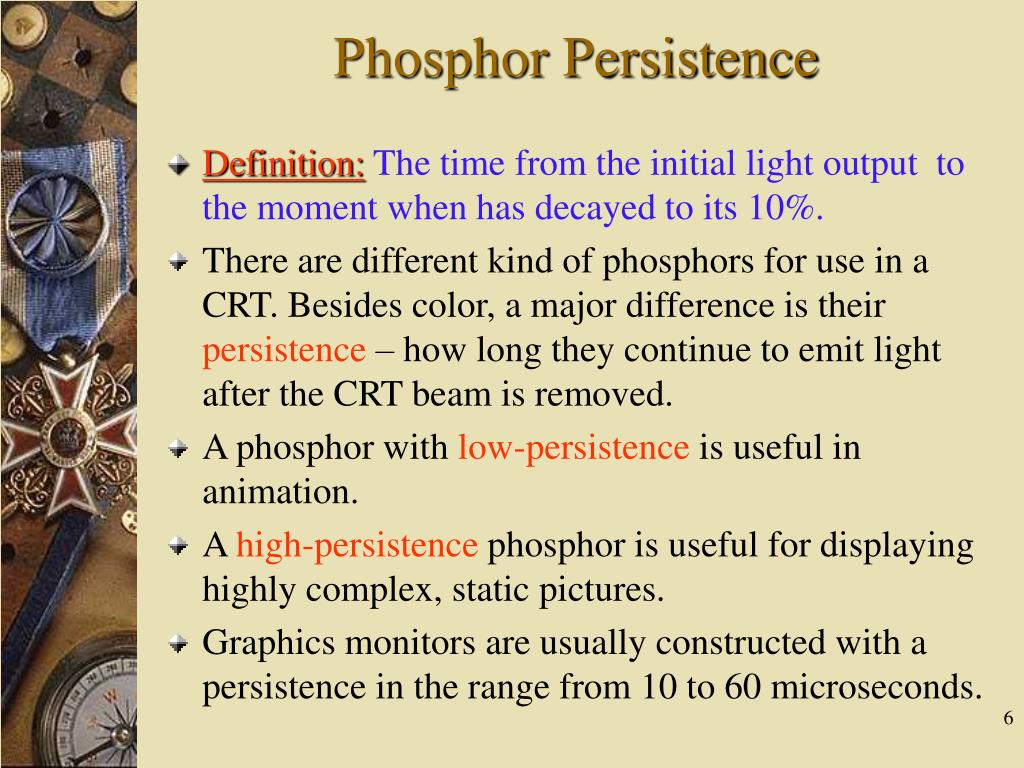 Phosphor Persistence

Definition: The time from the initial light output to the moment when has decayed to its 10%.

There are different kind of phosphors for use in a CRT. Besides color, a major difference is their persistence – how long they continue to emit light after the CRT beam is removed.

A phosphor with low-persistence is useful in animation.

A high-persistence phosphor is useful for displaying highly complex, static pictures.

Graphics monitors are usually constructed with a persistence in the range from 10 to 60 microseconds.

6